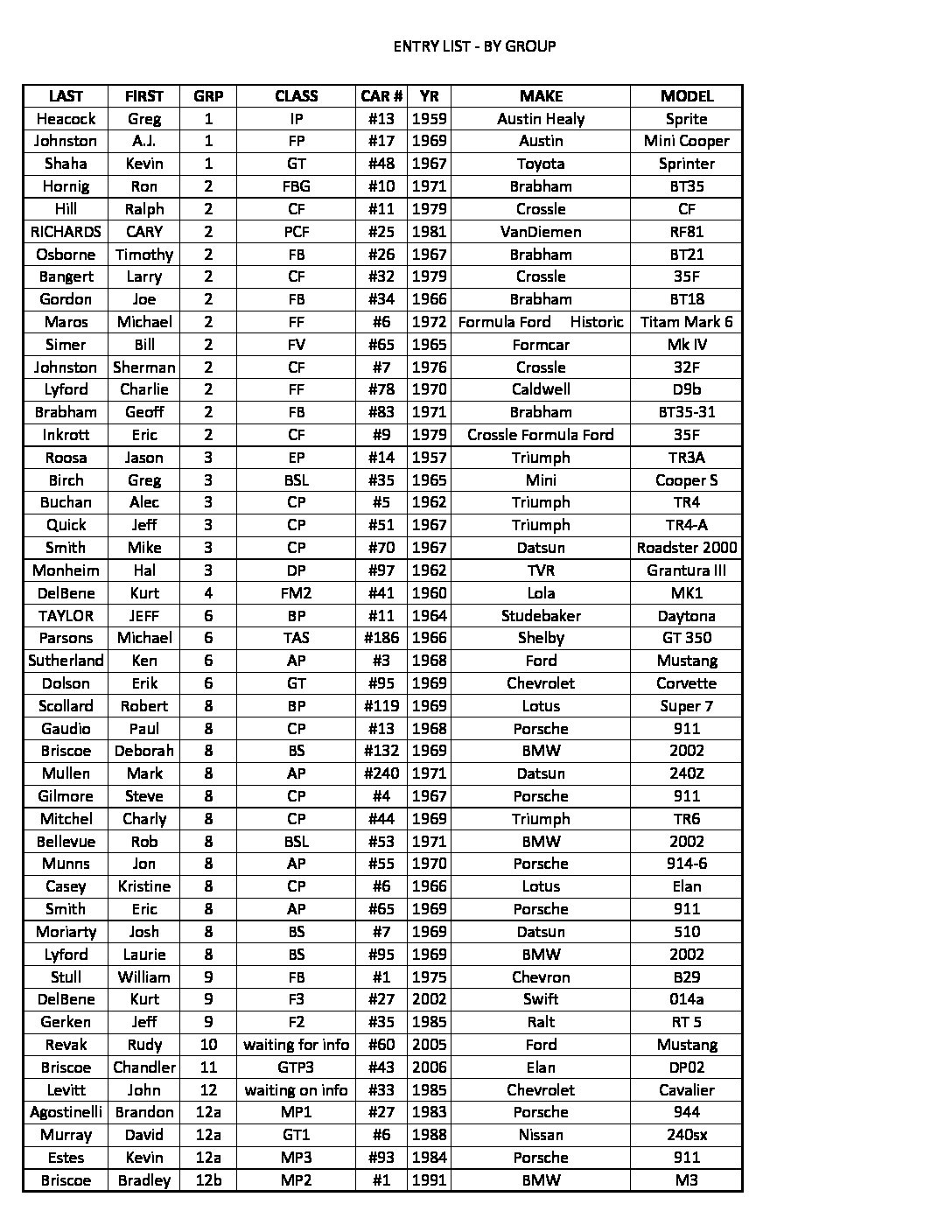 ENTRY LIST - BY GROUP

| LAST | FIRST | GRP | CLASS | CAR # | YR | MAKE | MODEL |
|---|---|---|---|---|---|---|---|
| Heacock | Greg | 1 | IP | #13 | 1959 | Austin Healy | Sprite |
| Johnston | A.J. | 1 | FP | #17 | 1969 | Austin | Mini Cooper |
| Shaha | Kevin | 1 | GT | #48 | 1967 | Toyota | Sprinter |
| Hornig | Ron | 2 | FBG | #10 | 1971 | Brabham | BT35 |
| Hill | Ralph | 2 | CF | #11 | 1979 | Crossle | CF |
| RICHARDS | CARY | 2 | PCF | #25 | 1981 | VanDiemen | RF81 |
| Osborne | Timothy | 2 | FB | #26 | 1967 | Brabham | BT21 |
| Bangert | Larry | 2 | CF | #32 | 1979 | Crossle | 35F |
| Gordon | Joe | 2 | FB | #34 | 1966 | Brabham | BT18 |
| Maros | Michael | 2 | FF | #6 | 1972 | Formula Ford Historic | Titam Mark 6 |
| Simer | Bill | 2 | FV | #65 | 1965 | Formcar | Mk IV |
| Johnston | Sherman | 2 | CF | #7 | 1976 | Crossle | 32F |
| Lyford | Charlie | 2 | FF | #78 | 1970 | Caldwell | D9b |
| Brabham | Geoff | 2 | FB | #83 | 1971 | Brabham | BT35-31 |
| Inkrott | Eric | 2 | CF | #9 | 1979 | Crossle Formula Ford | 35F |
| Roosa | Jason | 3 | EP | #14 | 1957 | Triumph | TR3A |
| Birch | Greg | 3 | BSL | #35 | 1965 | Mini | Cooper S |
| Buchan | Alec | 3 | CP | #5 | 1962 | Triumph | TR4 |
| Quick | Jeff | 3 | CP | #51 | 1967 | Triumph | TR4-A |
| Smith | Mike | 3 | CP | #70 | 1967 | Datsun | Roadster 2000 |
| Monheim | Hal | 3 | DP | #97 | 1962 | TVR | Grantura III |
| DelBene | Kurt | 4 | FM2 | #41 | 1960 | Lola | MK1 |
| TAYLOR | JEFF | 6 | BP | #11 | 1964 | Studebaker | Daytona |
| Parsons | Michael | 6 | TAS | #186 | 1966 | Shelby | GT 350 |
| Sutherland | Ken | 6 | AP | #3 | 1968 | Ford | Mustang |
| Dolson | Erik | 6 | GT | #95 | 1969 | Chevrolet | Corvette |
| Scollard | Robert | 8 | BP | #119 | 1969 | Lotus | Super 7 |
| Gaudio | Paul | 8 | CP | #13 | 1968 | Porsche | 911 |
| Briscoe | Deborah | 8 | BS | #132 | 1969 | BMW | 2002 |
| Mullen | Mark | 8 | AP | #240 | 1971 | Datsun | 240Z |
| Gilmore | Steve | 8 | CP | #4 | 1967 | Porsche | 911 |
| Mitchel | Charly | 8 | CP | #44 | 1969 | Triumph | TR6 |
| Bellevue | Rob | 8 | BSL | #53 | 1971 | BMW | 2002 |
| Munns | Jon | 8 | AP | #55 | 1970 | Porsche | 914-6 |
| Casey | Kristine | 8 | CP | #6 | 1966 | Lotus | Elan |
| Smith | Eric | 8 | AP | #65 | 1969 | Porsche | 911 |
| Moriarty | Josh | 8 | BS | #7 | 1969 | Datsun | 510 |
| Lyford | Laurie | 8 | BS | #95 | 1969 | BMW | 2002 |
| Stull | William | 9 | FB | #1 | 1975 | Chevron | B29 |
| DelBene | Kurt | 9 | F3 | #27 | 2002 | Swift | 014a |
| Gerken | Jeff | 9 | F2 | #35 | 1985 | Ralt | RT 5 |
| Revak | Rudy | 10 | waiting for info | #60 | 2005 | Ford | Mustang |
| Briscoe | Chandler | 11 | GTP3 | #43 | 2006 | Elan | DP02 |
| Levitt | John | 12 | waiting on info | #33 | 1985 | Chevrolet | Cavalier |
| Agostinelli | Brandon | 12a | MP1 | #27 | 1983 | Porsche | 944 |
| Murray | David | 12a | GT1 | #6 | 1988 | Nissan | 240sx |
| Estes | Kevin | 12a | MP3 | #93 | 1984 | Porsche | 911 |
| Briscoe | Bradley | 12b | MP2 | #1 | 1991 | BMW | M3 |